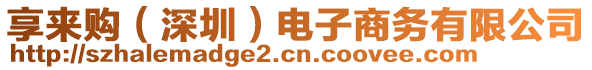 享来购（深圳）电子商务有限公司
http://szhalemadge2.cn.coovee.com